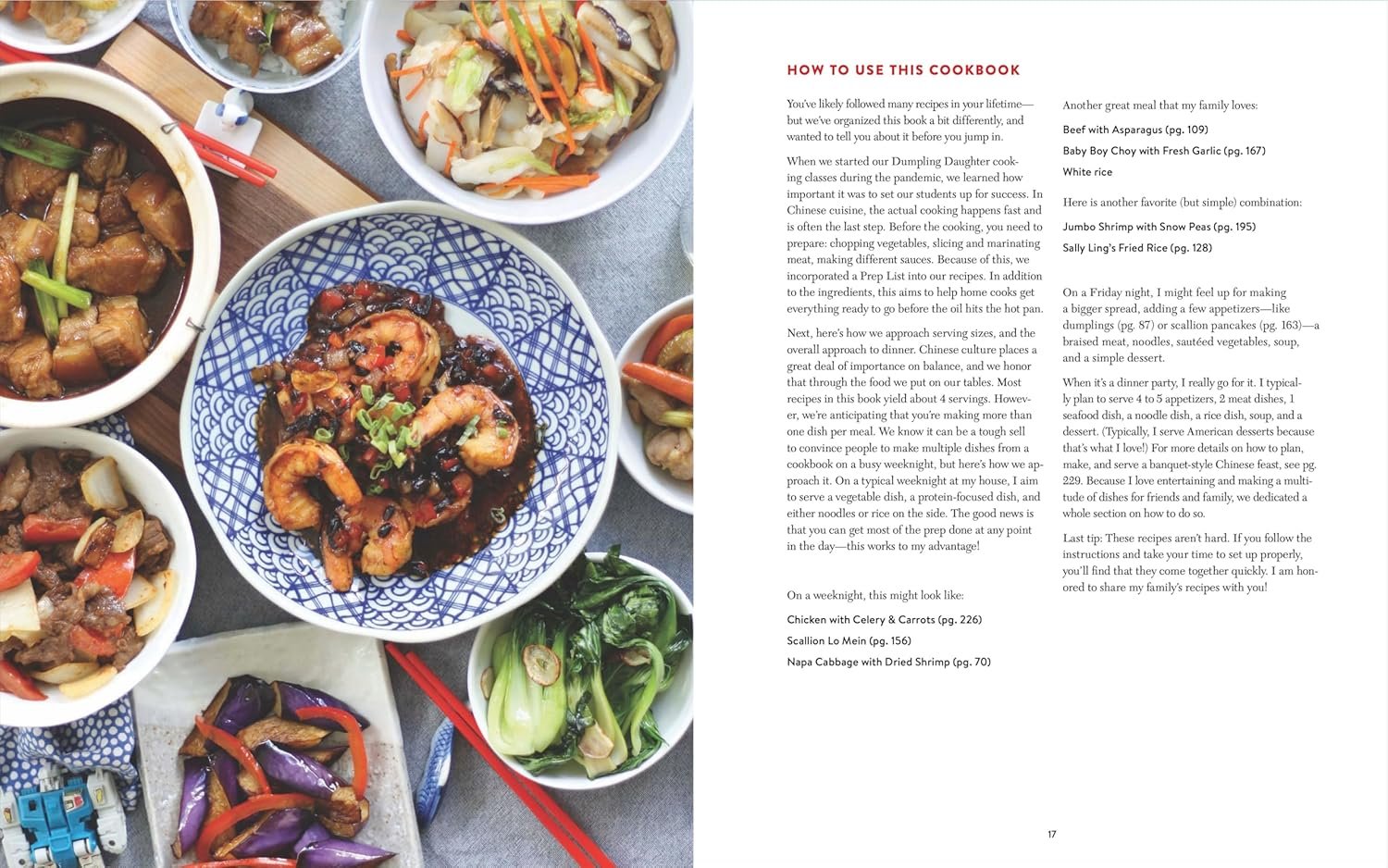 HOW TO USE THIS COOKBOOK

You've likely followed many recipes in your lifetime—but we've organized this book a bit differently, and wanted to tell you about it before you jump in.

When we started our Dumpling Daughter cooking classes during the pandemic, we learned how important it was to set our students up for success. In Chinese cuisine, the actual cooking happens fast and is often the last step. Before the cooking, you need to prepare: chopping vegetables, slicing and marinating meat, making different sauces. Because of this, we incorporated a Prep List into our recipes. In addition to the ingredients, this aims to help home cooks get everything ready to go before the oil hits the hot pan.

Next, here's how we approach serving sizes, and the overall approach to dinner. Chinese culture places a great deal of importance on balance, and we honor that through the food we put on our tables. Most recipes in this book yield about 4 servings. However, we're anticipating that you're making more than one dish per meal. We know it can be a tough sell to convince people to make multiple dishes from a cookbook on a busy weeknight, but here's how we approach it. On a typical weeknight at my house, I aim to serve a vegetable dish, a protein-focused dish, and either noodles or rice on the side. The good news is that you can get most of the prep done at any point in the day—this works to my advantage!

On a weeknight, this might look like:

Chicken with Celery & Carrots (pg. 226)

Scallion Lo Mein (pg. 156)

Napa Cabbage with Dried Shrimp (pg. 70)

Another great meal that my family loves:

Beef with Asparagus (pg. 109)

Baby Boy Choy with Fresh Garlic (pg. 167)

White rice

Here is another favorite (but simple) combination:

Jumbo Shrimp with Snow Peas (pg. 195)

Sally Ling's Fried Rice (pg. 128)

On a Friday night, I might feel up for making a bigger spread, adding a few appetizers—like dumplings (pg. 87) or scallion pancakes (pg. 163)—a braised meat, noodles, sautéed vegetables, soup, and a simple dessert.

When it's a dinner party, I really go for it. I typically plan to serve 4 to 5 appetizers, 2 meat dishes, 1 seafood dish, a noodle dish, a rice dish, soup, and a dessert. (Typically, I serve American desserts because that's what I love!) For more details on how to plan, make, and serve a banquet-style Chinese feast, see pg. 229. Because I love entertaining and making a multitude of dishes for friends and family, we dedicated a whole section on how to do so.

Last tip: These recipes aren't hard. If you follow the instructions and take your time to set up properly, you'll find that they come together quickly. I am honored to share my family's recipes with you!

17